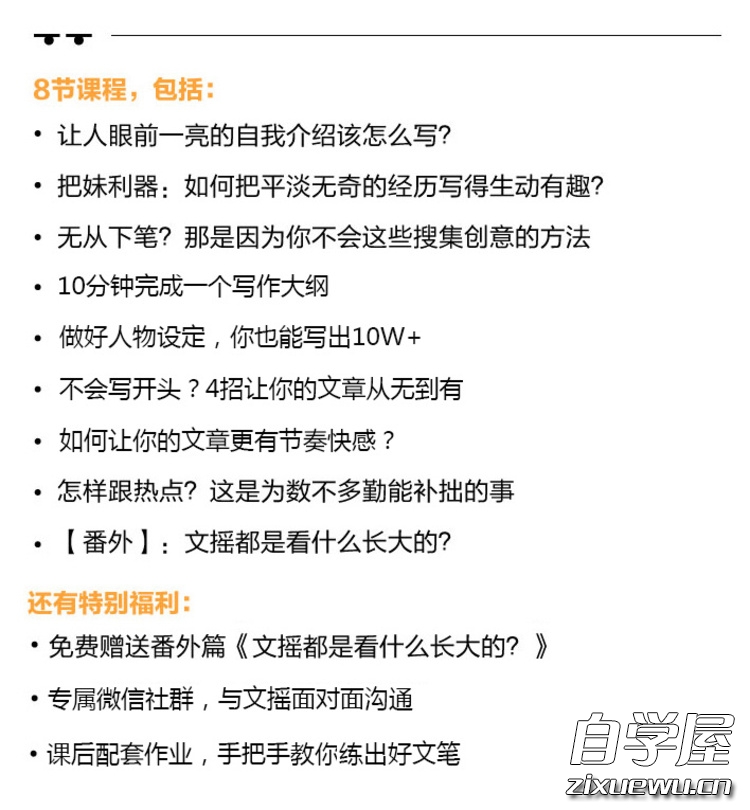 8节课程，包括：

• 让人眼前一亮的自我介绍该怎么写？

• 把妹利器：如何把平淡无奇的经历写得生动有趣？

• 无从下笔？那是因为你不会这些搜集创意的方法

• 10分钟完成一个写作大纲

• 做好人物设定，你也能写出10W+

• 不会写开头？4招让你的文章从无到有

• 如何让你的文章更有节奏快感？

• 怎样跟热点？这是为数不多勤能补拙的事

• 【番外】：文摇都是看什么长大的？

还有特别福利：

• 免费赠送番外篇《文摇都是看什么长大的？》

• 专属微信社群，与文摇面对面沟通

• 课后配套作业，手把手教你练出好文笔

自学屋
zixuewu.cn